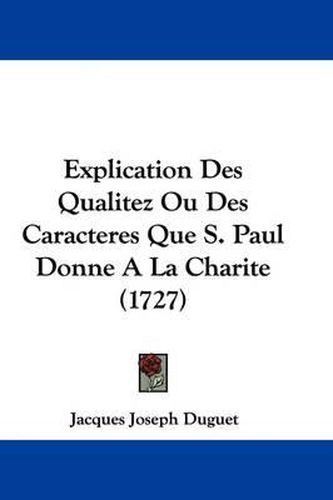 Explication Des Qualitez Ou Des Caracteres Que S. Paul Donne A La Charite (1727)

Jacques Joseph Duguet